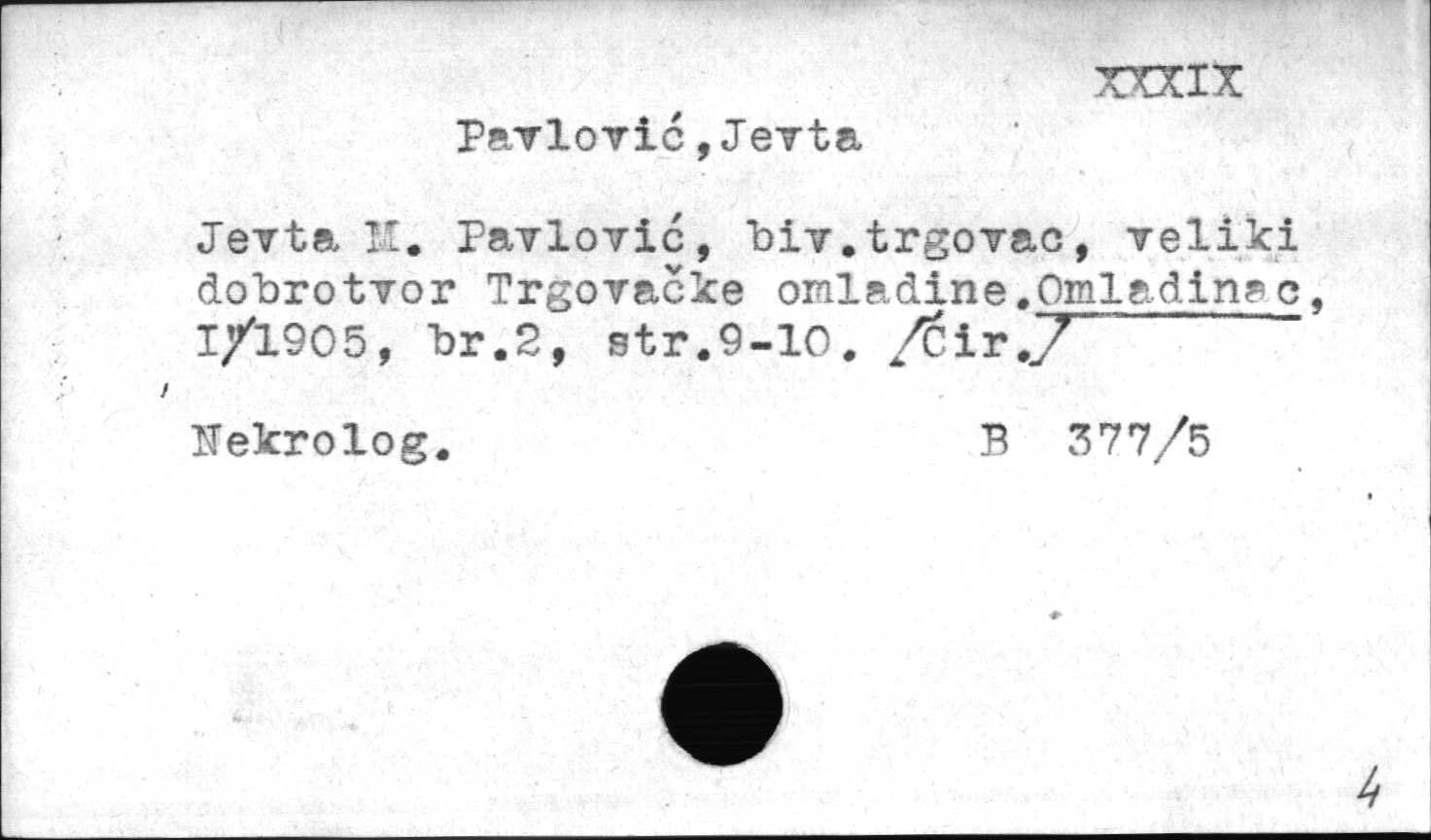 XXXIX

Pavlović,Jevta

Jevta M. Pavlović, biv.trgovac, veliki dobrotvor Trgovačke omladine.Omladinac, I/1905, br.2, str.9-10. /Ćir./

Nekrolog.

B 377/5

4